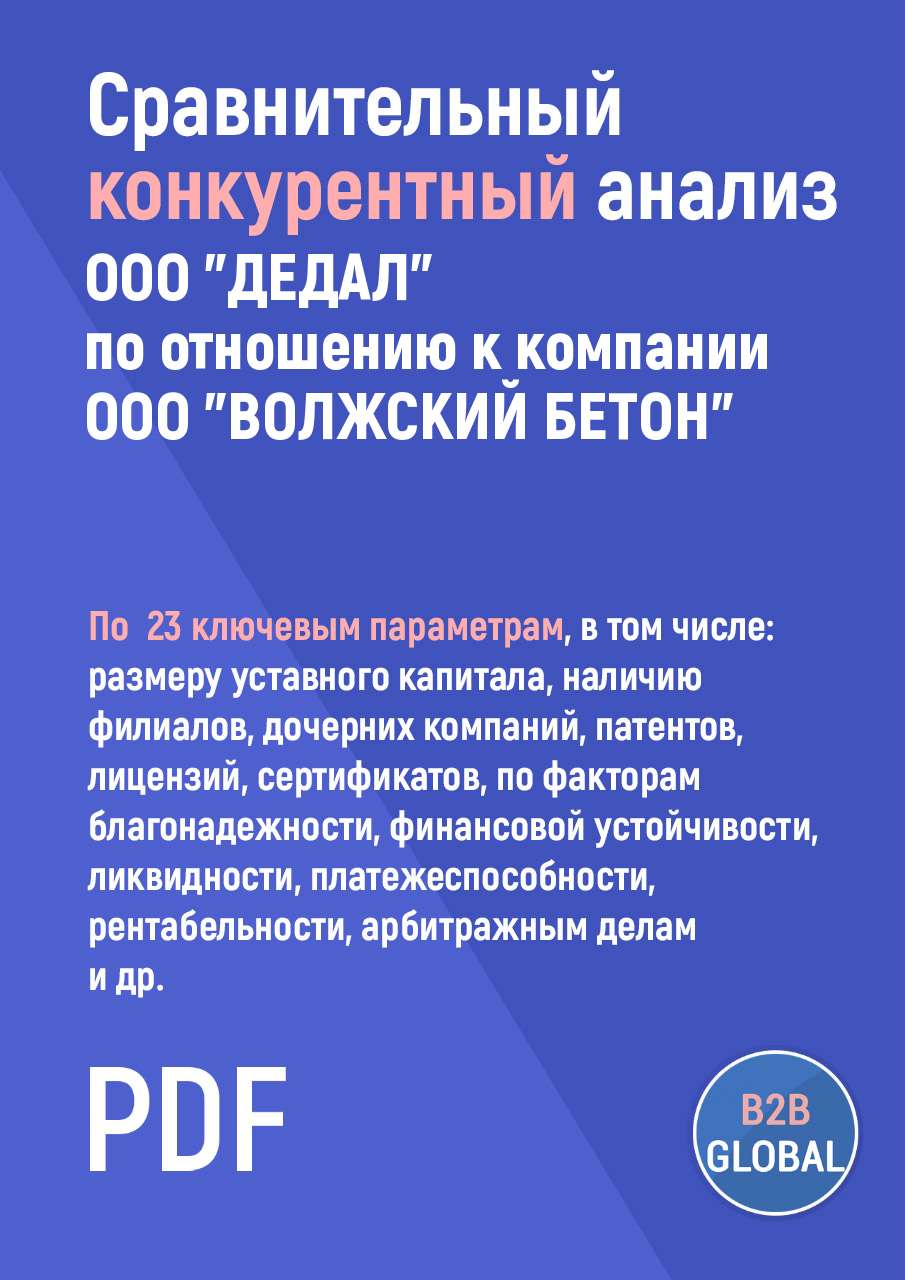 Сравнительный конкурентный анализ ООО "ДЕДАЛ" по отношению к компании ООО "ВОЛЖСКИЙ БЕТОН"

По 23 ключевым параметрам, в том числе: размеру уставного капитала, наличию филиалов, дочерних компаний, патентов, лицензий, сертификатов, по факторам благонадежности, финансовой устойчивости, ликвидности, платежеспособности, рентабельности, арбитражным делам и др.

PDF

B2B GLOBAL